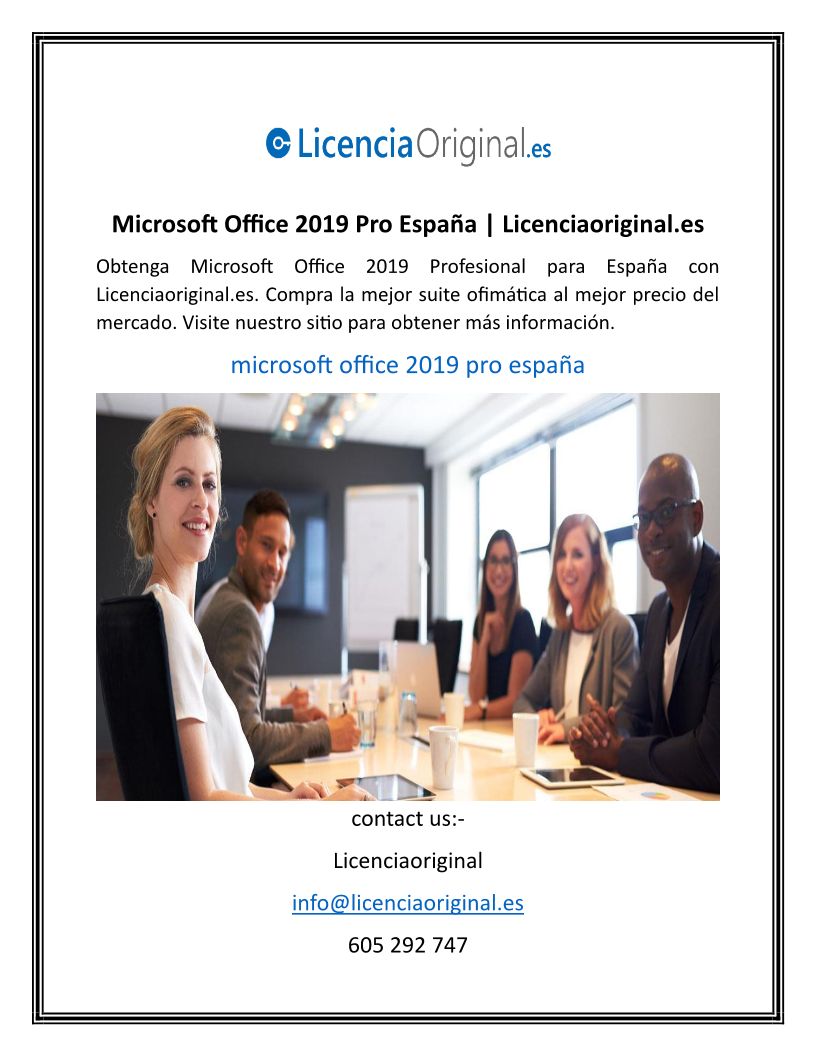 LicenciaOriginal.es

Microsoft Office 2019 Pro España | Licenciaoriginal.es

Obtenga Microsoft Office 2019 Profesional para España con Licenciaoriginal.es. Compra la mejor suite ofimática al mejor precio del mercado. Visite nuestro sitio para obtener más información.

microsoft office 2019 pro españa

contact us:-

Licenciaoriginal

info@licenciaoriginal.es

605 292 747